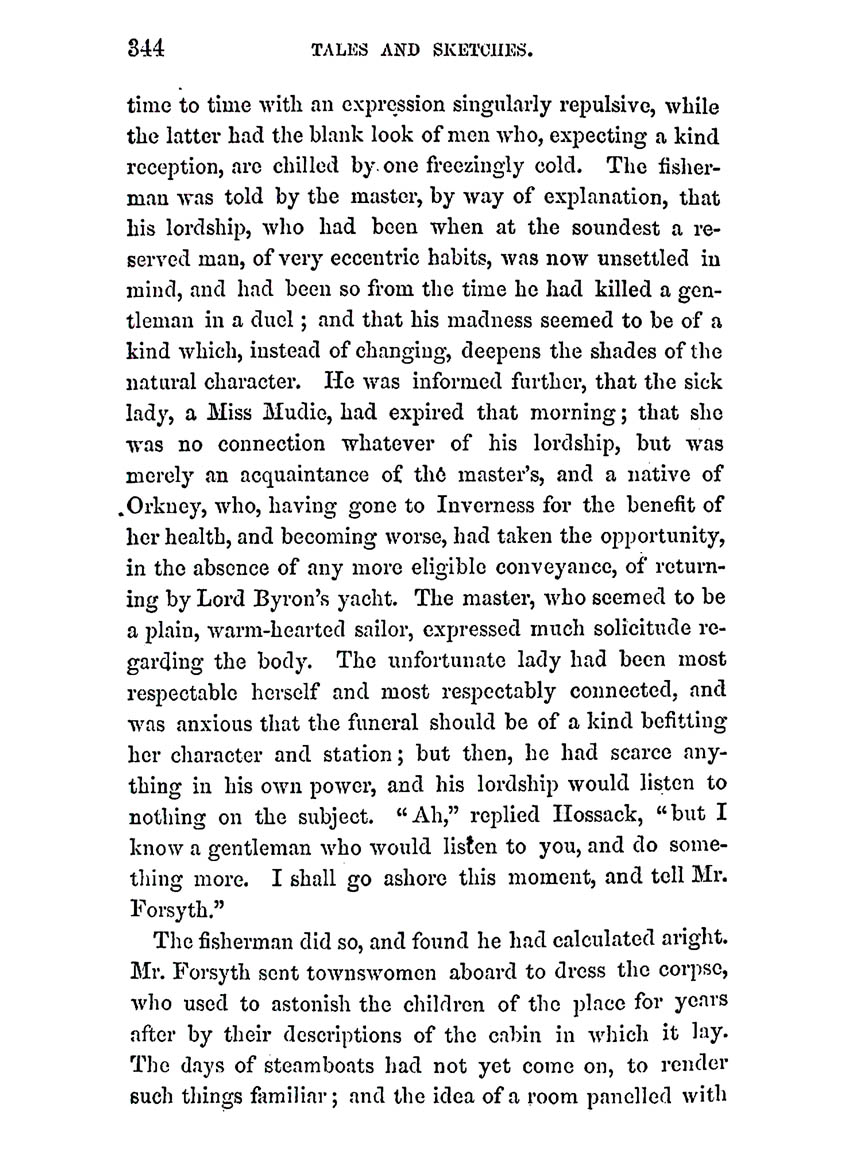 344 TALES AND SKETCHES.

time to time with an expression singularly repulsive, while the latter had the blank look of men who, expecting a kind reception, are chilled by one freezingly cold. The fisherman was told by the master, by way of explanation, that his lordship, who had been when at the soundest a reserved man, of very eccentric habits, was now unsettled in mind, and had been so from the time he had killed a gentleman in a duel; and that his madness seemed to be of a kind which, instead of changing, deepens the shades of the natural character. He was informed further, that the sick lady, a Miss Mudie, had expired that morning; that she was no connection whatever of his lordship, but was merely an acquaintance of the master's, and a native of Orkney, who, having gone to Inverness for the benefit of her health, and becoming worse, had taken the opportunity, in the absence of any more eligible conveyance, of returning by Lord Byron's yacht. The master, who seemed to be a plain, warm-hearted sailor, expressed much solicitude regarding the body. The unfortunate lady had been most respectable herself and most respectably connected, and was anxious that the funeral should be of a kind befitting her character and station; but then, he had scarce anything in his own power, and his lordship would listen to nothing on the subject. "Ah," replied Hossack, "but I know a gentleman who would listen to you, and do something more. I shall go ashore this moment, and tell Mr. Forsyth."

The fisherman did so, and found he had calculated aright. Mr. Forsyth sent townswomen aboard to dress the corpse, who used to astonish the children of the place for years after by their descriptions of the cabin in which it lay. The days of steamboats had not yet come on, to render such things familiar; and the idea of a room panelled with